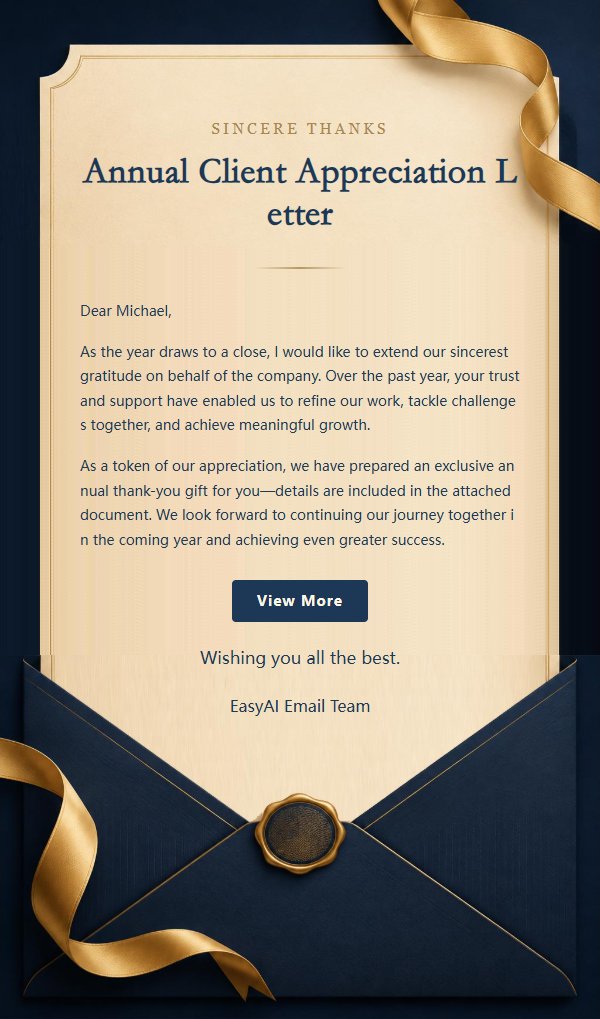 SINCERE THANKS

Annual Client Appreciation Letter

Dear Michael,

As the year draws to a close, I would like to extend our sincerest gratitude on behalf of the company. Over the past year, your trust and support have enabled us to refine our work, tackle challenges together, and achieve meaningful growth.

As a token of our appreciation, we have prepared an exclusive annual thank-you gift for you—details are included in the attached document. We look forward to continuing our journey together in the coming year and achieving even greater success.

View More

Wishing you all the best.

EasyAI Email Team